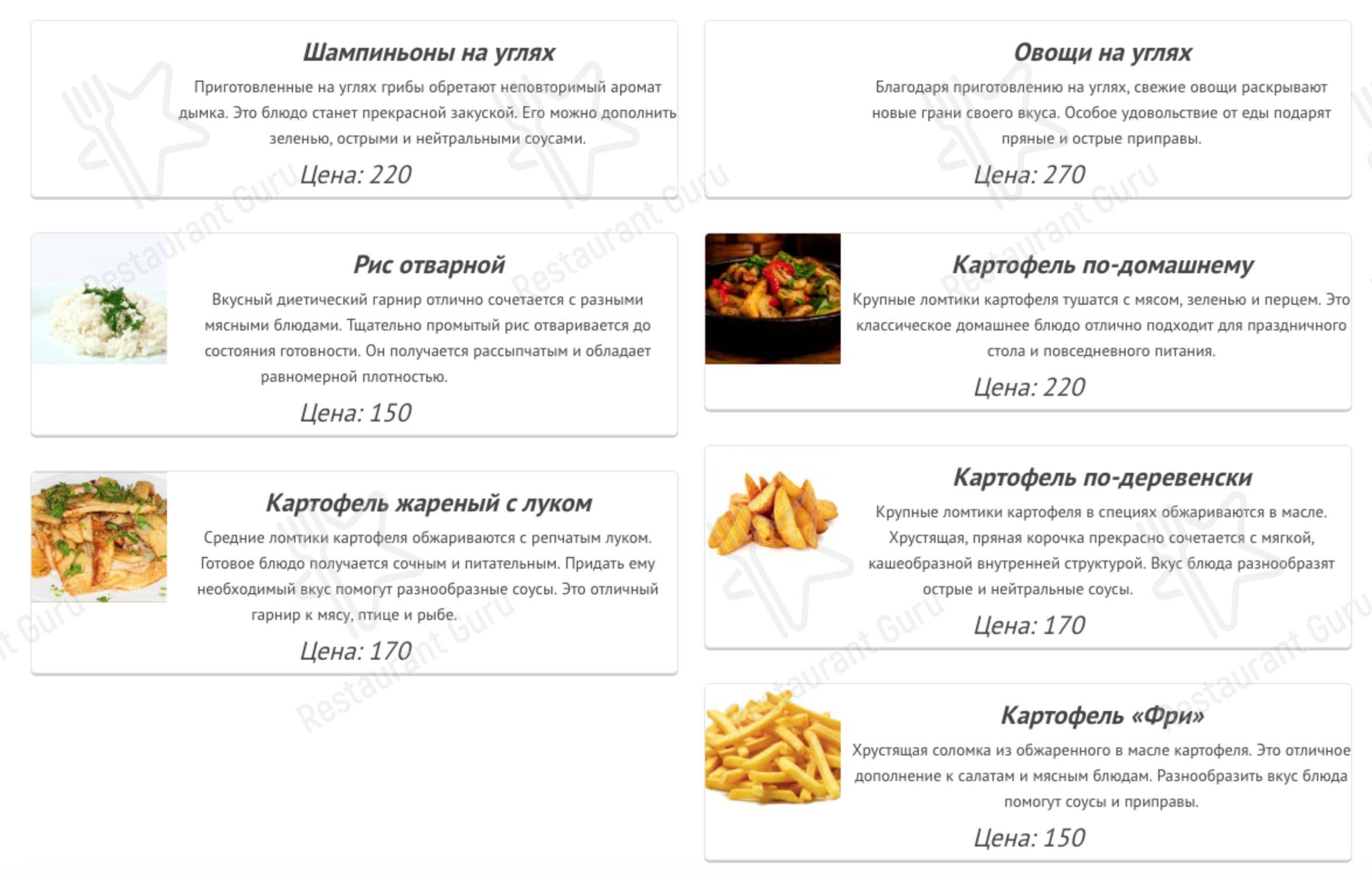 Шампиньоны на углях

Приготовленные на углях грибы обретают неповторимый аромат дымка. Это блюдо станет прекрасной закуской. Его можно дополнить зеленью, острыми и нейтральными соусами.

Цена: 220

Рис отварной

Вкусный диетический гарнир отлично сочетается с разными мясными блюдами. Тщательно промытый рис отваривается до состояния готовности. Он получается рассыпчатым и обладает равномерной плотностью.

Цена: 150

Картофель жареный с луком

Средние ломтики картофеля обжариваются с репчатым луком. Готовое блюдо получается сочным и питательным. Придать ему необходимый вкус помогут разнообразные соусы. Это отличный гарнир к мясу, птице и рыбе.

Цена: 170

Овощи на углях

Благодаря приготовлению на углях, свежие овощи раскрывают новые грани своего вкуса. Особое удовольствие от еды подарят пряные и острые приправы.

Цена: 270

Картофель по-домашнему

Крупные ломтики картофеля тушатся с мясом, зеленью и перцем. Это классическое домашнее блюдо отлично подходит для праздничного стола и повседневного питания.

Цена: 220

Картофель по-деревенски

Крупные ломтики картофеля в специях обжариваются в масле. Хрустящая, пряная корочка прекрасно сочетается с мягкой, кашеобразной внутренней структурой. Вкус блюда разнообразят острые и нейтральные соусы.

Цена: 170

Картофель «Фри»

Хрустящая соломка из обжаренного в масле картофеля. Это отличное дополнение к салатам и мясным блюдам. Разнообразить вкус блюда помогут соусы и приправы.

Цена: 150

Restaurant Guru